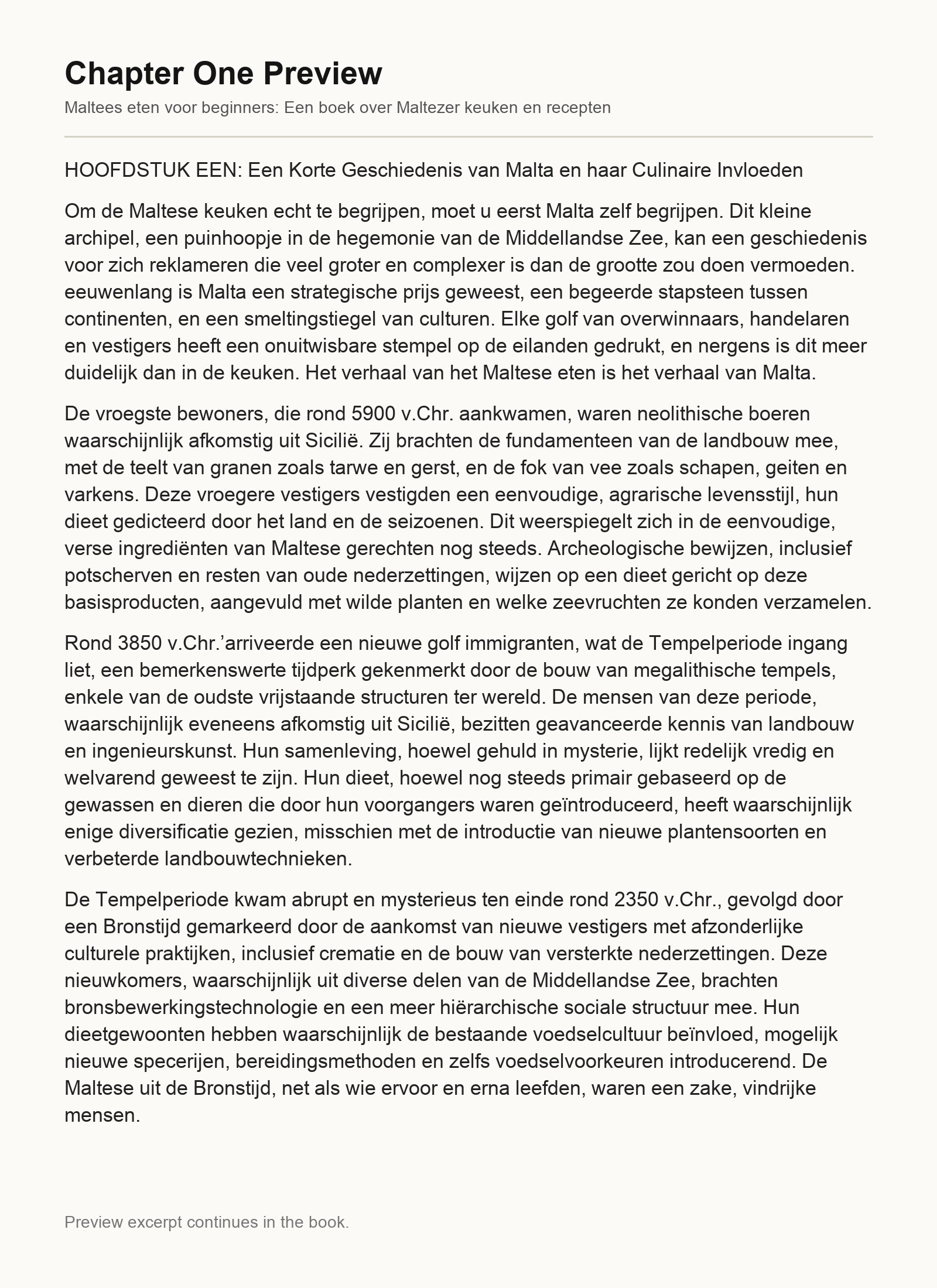 Chapter One Preview

Maltees eten voor beginners: Een boek over Maltezer keuken en recepten

HOOFDSTUK EEN: Een Korte Geschiedenis van Malta en haar Culinaire Invloeden

Om de Maltese keuken echt te begrijpen, moet u eerst Malta zelf begrijpen. Dit kleine archipel, een puinhoopje in de hegemonie van de Middellandse Zee, kan een geschiedenis voor zich reklameren die veel groter en complexer is dan de grootte zou doen vermoeden. eeuwenlang is Malta een strategische prijs geweest, een begeerde stapsteen tussen continenten, en een smeltingstiegel van culturen. Elke golf van overwinnaars, handelaren en vestigers heeft een onuitwisbare stempel op de eilanden gedrukt, en nergens is dit meer duidelijk dan in de keuken. Het verhaal van het Maltese eten is het verhaal van Malta.

De vroegste bewoners, die rond 5900 v.Chr. aankwamen, waren neolithische boeren waarschijnlijk afkomstig uit Sicilië. Zij brachten de fundamenteen van de landbouw mee, met de teelt van granen zoals tarwe en gerst, en de fok van vee zoals schapen, geiten en varkens. Deze vroegere vestigers vestigden een eenvoudige, agrarische levensstijl, hun dieet gedicteerd door het land en de seizoenen. Dit weerspiegelt zich in de eenvoudige, verse ingrediënten van Maltese gerechten nog steeds. Archeologische bewijzen, inclusief potscherven en resten van oude nederzettingen, wijzen op een dieet gericht op deze basisproducten, aangevuld met wilde planten en welke zeevruchten ze konden verzamelen.

Rond 3850 v.Chr.’arriveerde een nieuwe golf immigranten, wat de Tempelperiode ingang liet, een bemerkenswerte tijdperk gekenmerkt door de bouw van megalithische tempels, enkele van de oudste vrijstaande structuren ter wereld. De mensen van deze periode, waarschijnlijk eveneens afkomstig uit Sicilië, bezitten geavanceerde kennis van landbouw en ingenieurskunst. Hun samenleving, hoewel gehuld in mysterie, lijkt redelijk vredig en welvarend geweest te zijn. Hun dieet, hoewel nog steeds primair gebaseerd op de gewassen en dieren die door hun voorgangers waren geïntroduceerd, heeft waarschijnlijk enige diversificatie gezien, misschien met de introductie van nieuwe plantensoorten en verbeterde landbouwtechnieken.

De Tempelperiode kwam abrupt en mysterieus ten einde rond 2350 v.Chr., gevolgd door een Bronstijd gemarkeerd door de aankomst van nieuwe vestigers met afzonderlijke culturele praktijken, inclusief crematie en de bouw van versterkte nederzettingen. Deze nieuwkomers, waarschijnlijk uit diverse delen van de Middellandse Zee, brachten bronsbewerkingstechnologie en een meer hiërarchische sociale structuur mee. Hun dieetgewoonten hebben waarschijnlijk de bestaande voedselcultuur beïnvloed, mogelijk nieuwe specerijen, bereidingsmethoden en zelfs voedselvoorkeuren introducerend. De Maltese uit de Bronstijd, net als wie ervoor en erna leefden, waren een zake, vindrijke mensen.

Preview excerpt continues in the book.